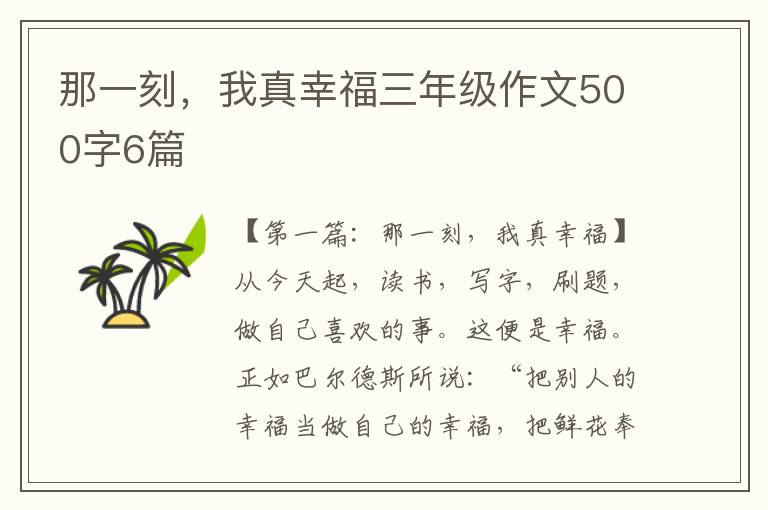 那一刻，我真幸福三年级作文500字6篇

【第一篇：那一刻，我真幸福】从今天起，读书，写字，刷题，做自己喜欢的事。这便是幸福。正如巴尔德斯所说：“把别人的幸福当做自己的幸福，把鲜花奉